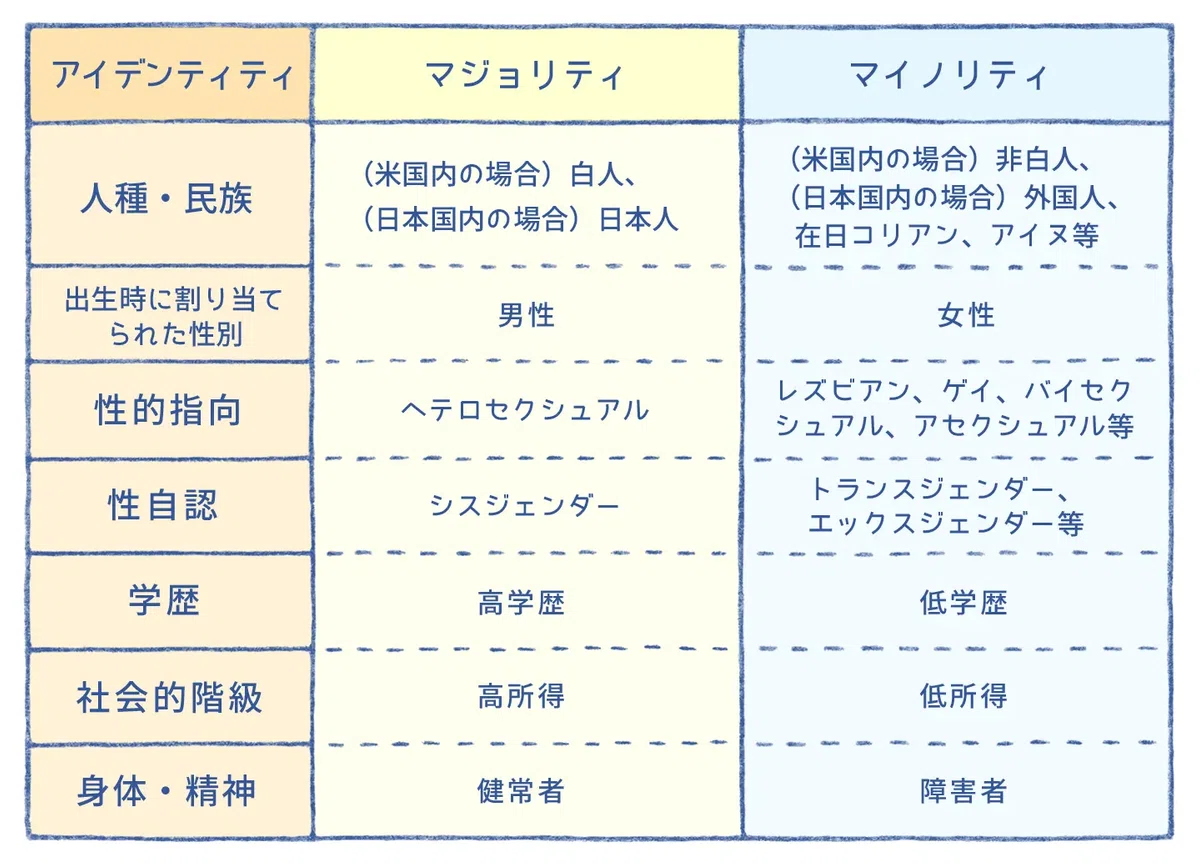 | アイデンティティ | マジョリティ | マイノリティ |
|---|---|---|
| 人種・民族 | （米国内の場合）白人、（日本国内の場合）日本人 | （米国内の場合）非白人、（日本国内の場合）外国人、在日コリアン、アイヌ等 |
| 出生時に割り当てられた性別 | 男性 | 女性 |
| 性的指向 | ヘテロセクシュアル | レズビアン、ゲイ、バイセクシュアル、アセクシュアル等 |
| 性自認 | シスジェンダー | トランスジェンダー、エックスジェンダー等 |
| 学歴 | 高学歴 | 低学歴 |
| 社会的階級 | 高所得 | 低所得 |
| 身体・精神 | 健常者 | 障害者 |